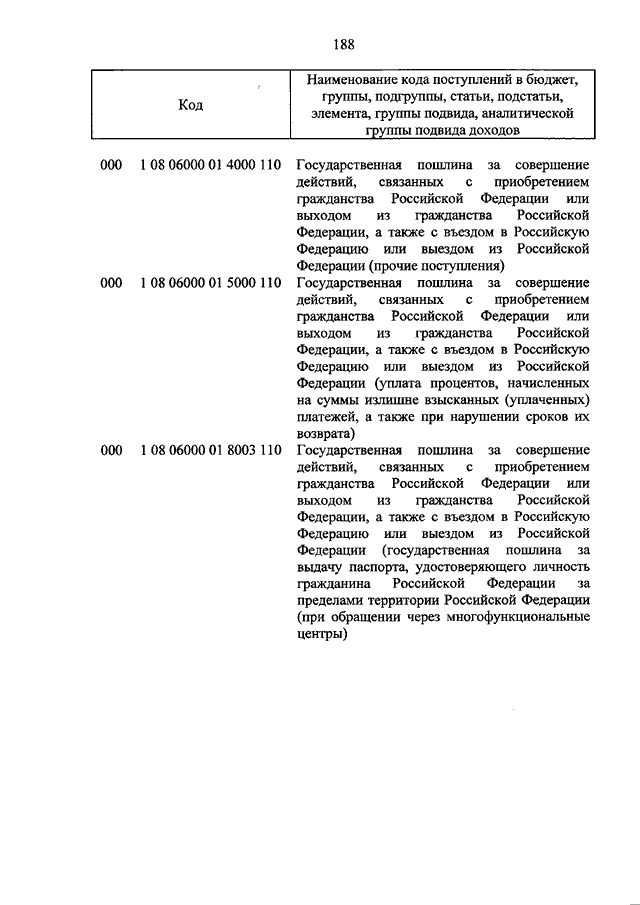 188

| Код | Наименование кода поступлений в бюджет, группы, подгруппы, статьи, подстатьи, элемента, группы подвида, аналитической группы подвида доходов |
|---|---|
| 000 1 08 06000 01 4000 110 | Государственная пошлина за совершение действий, связанных с приобретением гражданства Российской Федерации или выходом из гражданства Российской Федерации, а также с въездом в Российскую Федерацию или выездом из Российской Федерации (прочие поступления) |
| 000 1 08 06000 01 5000 110 | Государственная пошлина за совершение действий, связанных с приобретением гражданства Российской Федерации или выходом из гражданства Российской Федерации, а также с въездом в Российскую Федерацию или выездом из Российской Федерации (уплата процентов, начисленных на суммы излишне взысканных (уплаченных) платежей, а также при нарушении сроков их возврата) |
| 000 1 08 06000 01 8003 110 | Государственная пошлина за совершение действий, связанных с приобретением гражданства Российской Федерации или выходом из гражданства Российской Федерации, а также с въездом в Российскую Федерацию или выездом из Российской Федерации (государственная пошлина за выдачу паспорта, удостоверяющего личность гражданина Российской Федерации за пределами территории Российской Федерации (при обращении через многофункциональные центры) |